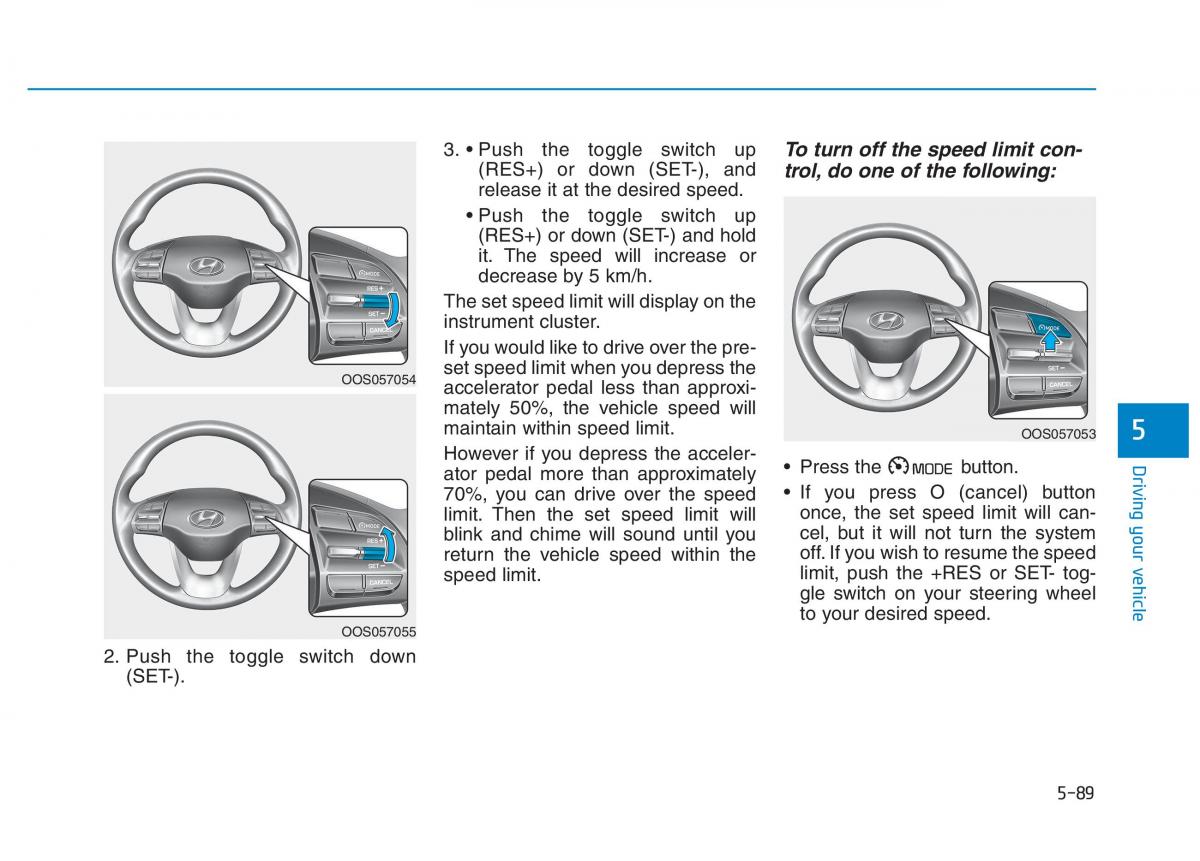 MODE

RES+

SET-

CANCEL

OOS057054

MODE

RES+

SET-

CANCEL

OOS057055

2. Push the toggle switch down (SET-).

3. • Push the toggle switch up (RES+) or down (SET-), and release it at the desired speed.

• Push the toggle switch up (RES+) or down (SET-) and hold it. The speed will increase or decrease by 5 km/h.

The set speed limit will display on the instrument cluster.

If you would like to drive over the preset speed limit when you depress the accelerator pedal less than approximately 50%, the vehicle speed will maintain within speed limit.

However if you depress the accelerator pedal more than approximately 70%, you can drive over the speed limit. Then the set speed limit will blink and chime will sound until you return the vehicle speed within the speed limit.

To turn off the speed limit control, do one of the following:

MODE

SET-

CANCEL

OOS057053

• Press the MODE button.

• If you press O (cancel) button once, the set speed limit will cancel, but it will not turn the system off. If you wish to resume the speed limit, push the +RES or SET- toggle switch on your steering wheel to your desired speed.

5

Driving your vehicle

5-89